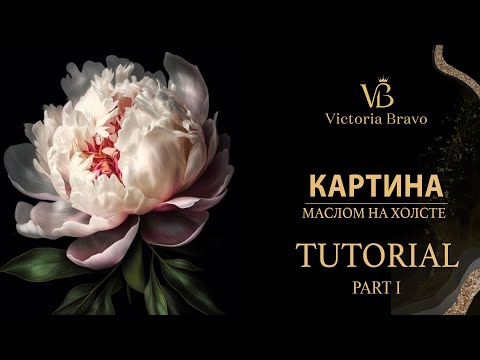 VB
Victoria Bravo

КАРТИНА
МАСЛОМ НА ХОЛСТЕ

TUTORIAL
PART I